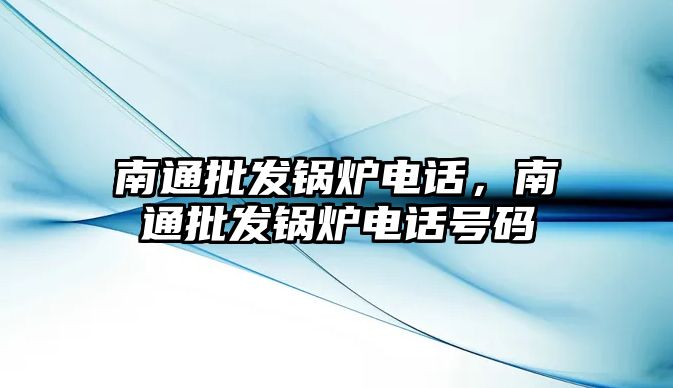 南通批发锅炉电话，南通批发锅炉电话号码